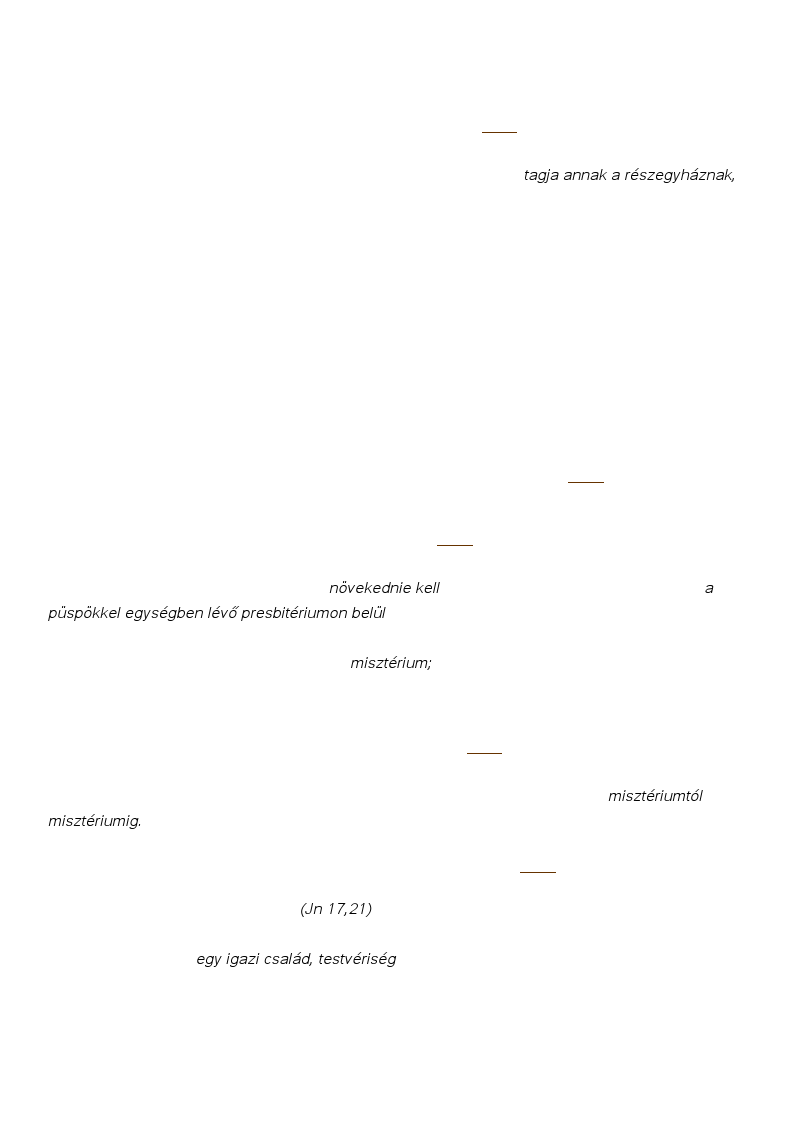 tagja annak a részegyháznak,

növekednie kell

a püspökkel egységben lévő presbitériumon belül

misztérium;

misztériumtól misztériumig.

(Jn 17,21)

egy igazi család, testvériség